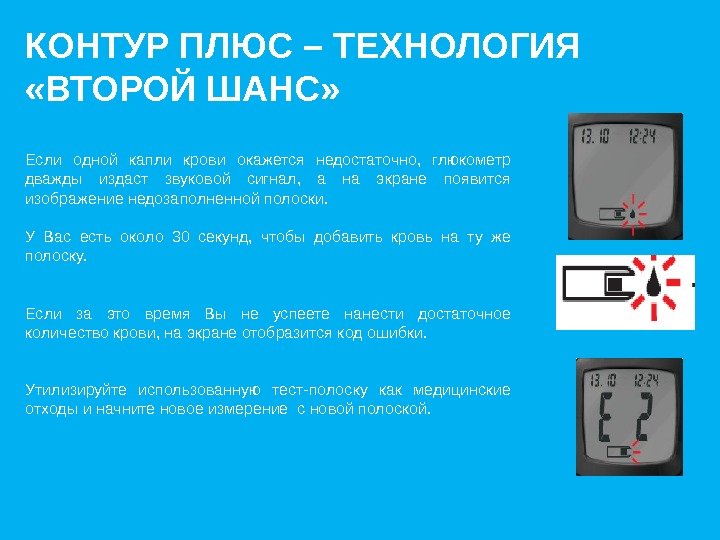 КОНТУР ПЛЮС – ТЕХНОЛОГИЯ «ВТОРОЙ ШАНС»

Если одной капли крови окажется недостаточно, глюкометр дважды издаст звуковой сигнал, а на экране появится изображение недозаполненной полоски.

У Вас есть около 30 секунд, чтобы добавить кровь на ту же полоску.

Если за это время Вы не успеете нанести достаточное количество крови, на экране отобразится код ошибки.

Утилизируйте использованную тест-полоску как медицинские отходы и начните новое измерение с новой полоской.

13.10 12:24

13.10 12:24
E 2